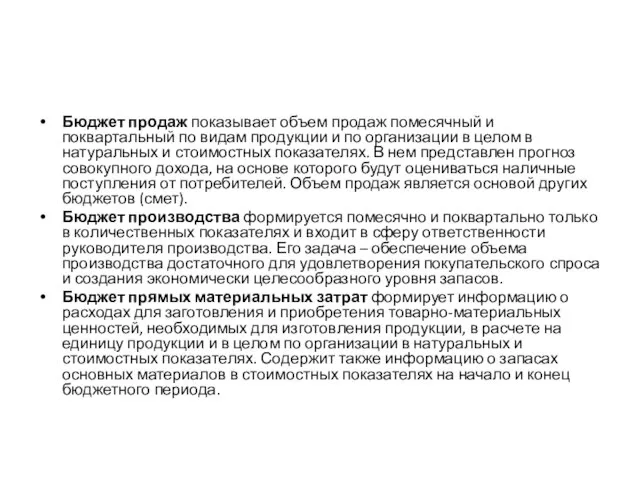 • Бюджет продаж показывает объем продаж помесячный и поквартальный по видам продукции и по организации в целом в натуральных и стоимостных показателях. В нем представлен прогноз совокупного дохода, на основе которого будут оцениваться наличные поступления от потребителей. Объем продаж является основой других бюджетов (смет).
• Бюджет производства формируется помесячно и поквартально только в количественных показателях и входит в сферу ответственности руководителя производства. Его задача – обеспечение объема производства достаточного для удовлетворения покупательского спроса и создания экономически целесообразного уровня запасов.
• Бюджет прямых материальных затрат формирует информацию о расходах для заготовления и приобретения товарно-материальных ценностей, необходимых для изготовления продукции, в расчете на единицу продукции и в целом по организации в натуральных и стоимостных показателях. Содержит также информацию о запасах основных материалов в стоимостных показателях на начало и конец бюджетного периода.